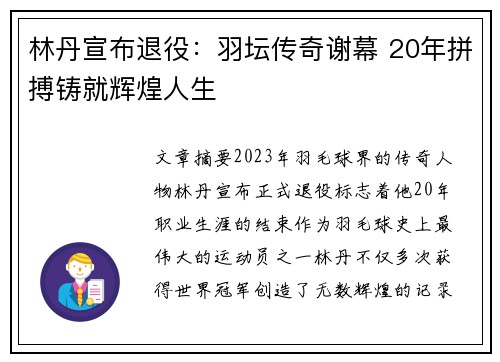 林丹宣布退役：羽坛传奇谢幕 20年拼搏铸就辉煌人生

文章摘要2023年羽毛球界的传奇人物林丹宣布正式退役标志着他20年职业生涯的结束作为羽毛球史上最伟大的运动员之一林丹不仅多次获得世界冠军创造了无数辉煌的记录